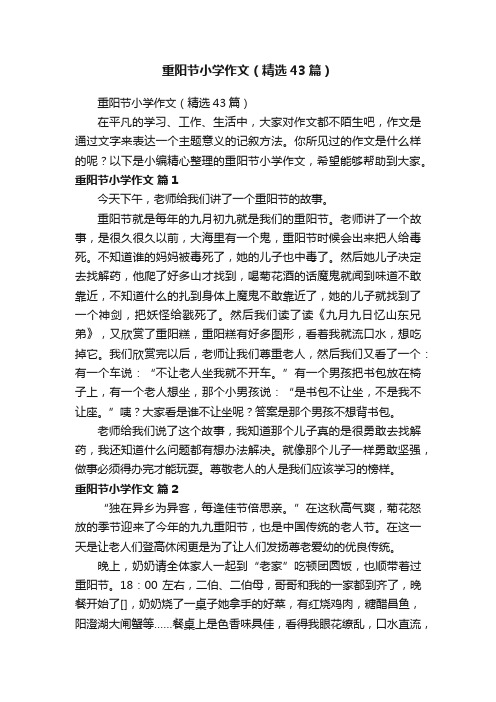 重阳节小学作文（精选43篇）

重阳节小学作文（精选43篇）

在平凡的学习、工作、生活中，大家对作文都不陌生吧，作文是通过文字来表达一个主题意义的记叙方法。你所见过的作文是什么样的呢？以下是小编精心整理的重阳节小学作文，希望能够帮助到大家。

重阳节小学作文 篇1

今天下午，老师给我们讲了一个重阳节的故事。

重阳节就是每年的九月初九就是我们的重阳节。老师讲了一个故事，是很久很久以前，大海里有一个鬼，重阳节时候会出来把人给毒死。不知道谁的妈妈被毒死了，她的儿子也中毒了。然后她儿子决定去找解药，他爬了好多山才找到，喝菊花酒的话魔鬼就闻到味道不敢靠近，不知道什么的扎到身体上魔鬼不敢靠近了，她的儿子就找到了一个神剑，把妖怪给戳死了。然后我们读了读《九月九日忆山东兄弟》，又欣赏了重阳糕，重阳糕有好多图形，看着我就流口水，想吃掉它。我们欣赏完以后，老师让我们尊重老人，然后我们又看了一个：有一个车说：“不让老人坐我就不开车。”有一个男孩把书包放在椅子上，有一个老人想坐，那个小男孩说：“是书包不让坐，不是我不让座。”咦？大家看是谁不让坐呢？答案是那个男孩不想背书包。

老师给我们说了这个故事，我知道那个儿子真的是很勇敢去找解药，我还知道什么问题都有想办法解决。就像那个儿子一样勇敢坚强，做事必须得办完才能玩耍。尊敬老人的人是我们应该学习的榜样。

重阳节小学作文 篇2

“独在异乡为异客，每逢佳节倍思亲。”在这秋高气爽，菊花怒放的季节迎来了今年的九九重阳节，也是中国传统的老人节。在这一天是让老人们登高休闲更是为了让人们发扬尊老爱幼的优良传统。

晚上，奶奶请全体家人一起到“老家”吃顿团圆饭，也顺带着过重阳节。18：00左右，二伯、二伯母，哥哥和我的一家都到齐了，晚餐开始了[]，奶奶烧了一桌子她拿手的好菜，有红烧鸡肉，糖醋昌鱼，阳澄湖大闸蟹等……餐桌上是色香味具佳，看得我眼花缭乱，口水直流，